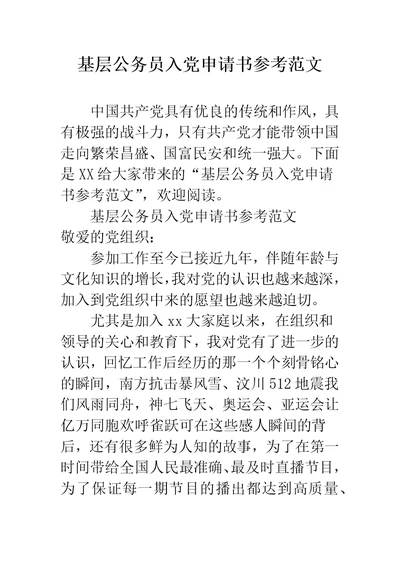 基层公务员入党申请书参考范文

中国共产党具有优良的传统和作风，具有极强的战斗力，只有共产党才能带领中国走向繁荣昌盛、国富民安和统一强大。下面是XX给大家带来的“基层公务员入党申请书参考范文”，欢迎阅读。

基层公务员入党申请书参考范文

敬爱的党组织：

参加工作至今已接近九年，伴随年龄与文化知识的增长，我对党的认识也越来越深，加入到党组织中来的愿望也越来越迫切。

尤其是加入xx大家庭以来，在组织和领导的关心和教育下，我对党有了进一步的认识，回忆工作后经历的那一个个刻骨铭心的瞬间，南方抗击暴风雪、汶川512地震我们风雨同舟，神七飞天、奥运会、亚运会让亿万同胞欢呼雀跃可在这些感人瞬间的背后，还有很多鲜为人知的故事，为了在第一时间带给全国人民最准确、最及时直播节目，为了保证每一期节目的播出都达到高质量、